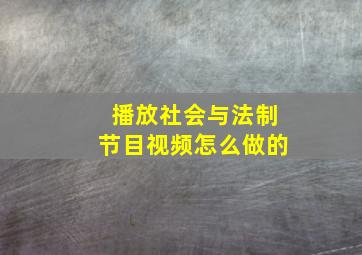 播放社会与法制
节目视频怎么做的